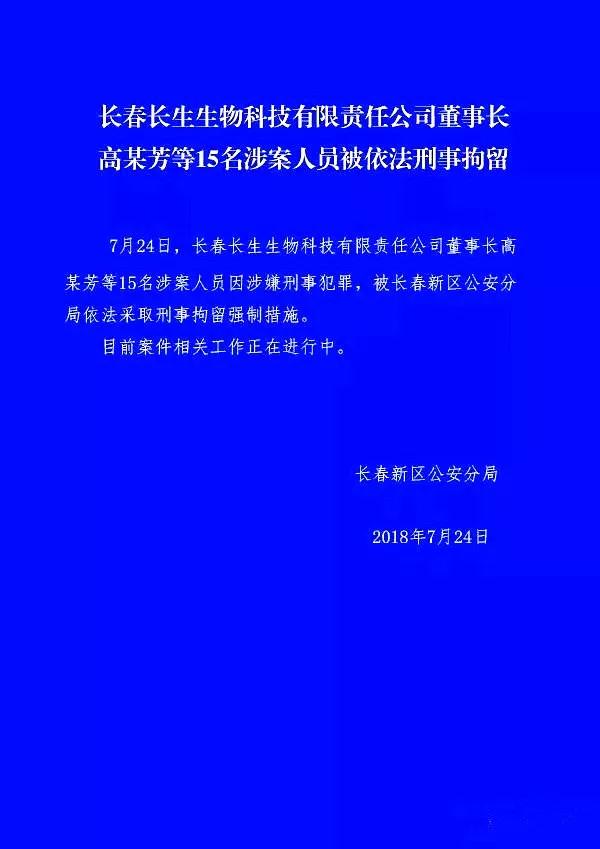 长春长生生物科技有限责任公司董事长高某芳等15名涉案人员被依法刑事拘留

7月24日，长春长生生物科技有限责任公司董事长高某芳等15名涉案人员因涉嫌刑事犯罪，被长春新区公安分局依法采取刑事拘留强制措施。

目前案件相关工作正在进行中。

长春新区公安分局

2018年7月24日